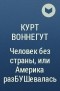 КУРТ ВОННЕГУТ

Человек без страны, или Америка разБУШевалась